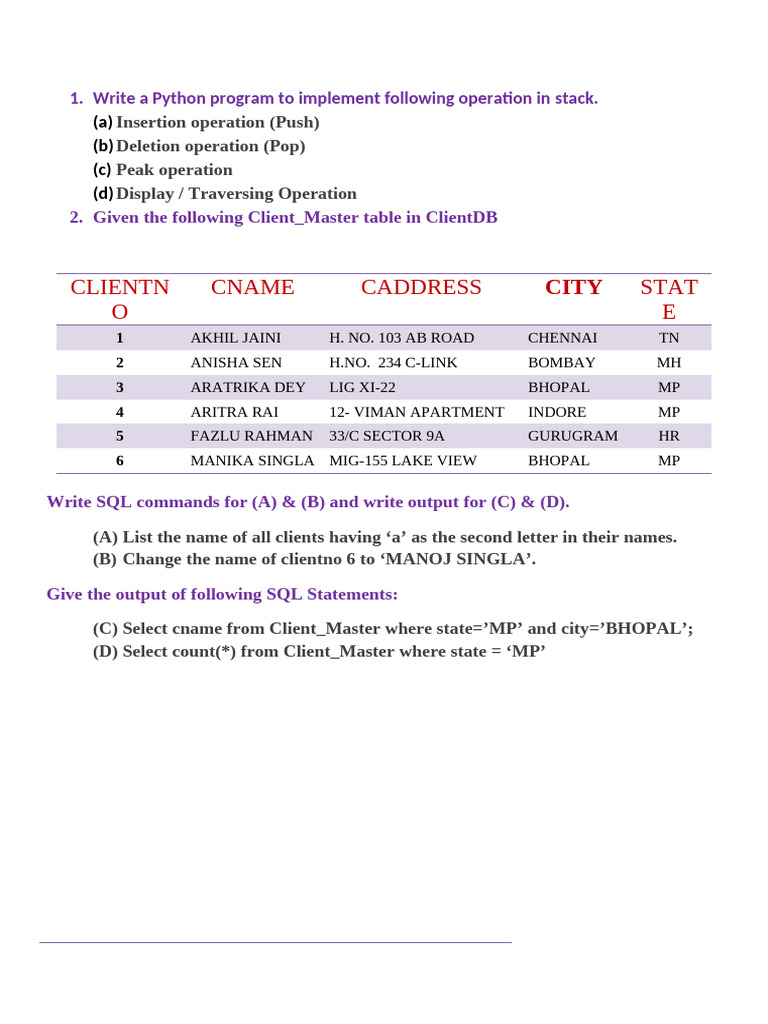 1. Write a Python program to implement following operation in stack.
(a) Insertion operation (Push)
(b) Deletion operation (Pop)
(c) Peak operation
(d) Display / Traversing Operation
2. Given the following Client_Master table in ClientDB

| CLIENTNO | CNAME | CADDRESS | CITY | STATE |
|---|---|---|---|---|
| 1 | AKHIL JAINI | H. NO. 103 AB ROAD | CHENNAI | TN |
| 2 | ANISHA SEN | H.NO. 234 C-LINK | BOMBAY | MH |
| 3 | ARATRIKA DEY | LIG XI-22 | BHOPAL | MP |
| 4 | ARITRA RAI | 12- VIMAN APARTMENT | INDORE | MP |
| 5 | FAZLU RAHMAN | 33/C SECTOR 9A | GURUGRAM | HR |
| 6 | MANIKA SINGLA | MIG-155 LAKE VIEW | BHOPAL | MP |

Write SQL commands for (A) & (B) and write output for (C) & (D).

(A) List the name of all clients having ‘a’ as the second letter in their names.
(B) Change the name of clientno 6 to ‘MANOJ SINGLA’.

Give the output of following SQL Statements:

(C) Select cname from Client_Master where state=’MP’ and city=’BHOPAL’;
(D) Select count(*) from Client_Master where state = ‘MP’